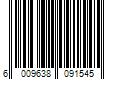 6 009638 091545